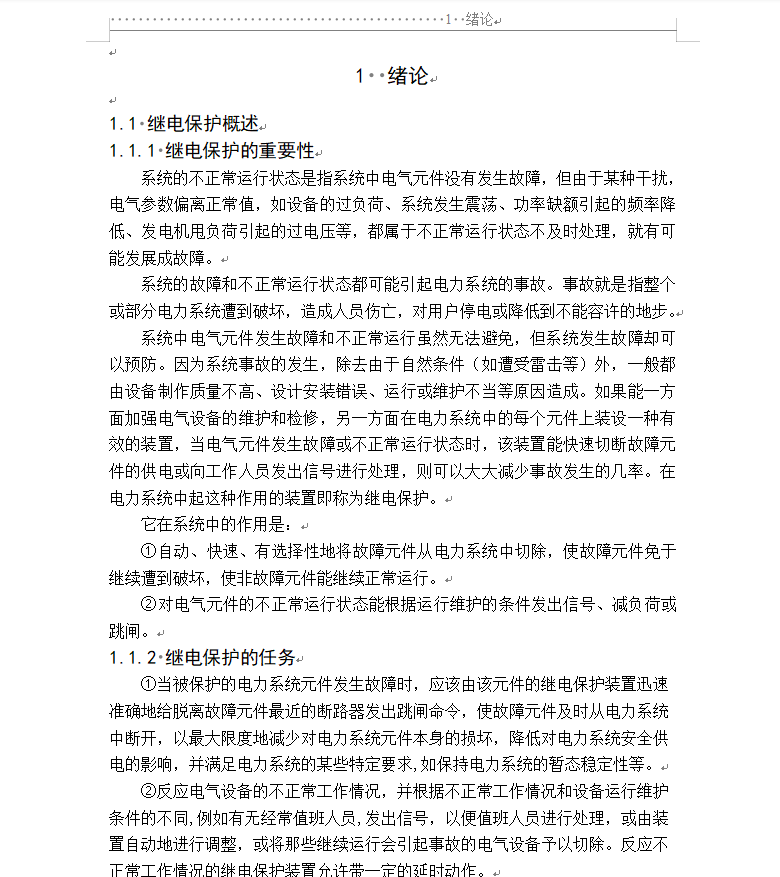 1 绪论

1 绪论

1.1 继电保护概述

1.1.1 继电保护的重要性

系统的不正常运行状态是指系统中电气元件没有发生故障，但由于某种干扰，电气参数偏离正常值，如设备的过负荷、系统发生震荡、功率缺额引起的频率降低、发电机甩负荷引起的过电压等，都属于不正常运行状态不及时处理，就有可能发展成故障。

系统的故障和不正常运行状态都可能引起电力系统的事故。事故就是指整个或部分电力系统遭到破坏，造成人员伤亡，对用户停电或降低到不能容许的地步。

系统中电气元件发生故障和不正常运行虽然无法避免，但系统发生故障却可以预防。因为系统事故的发生，除去由于自然条件（如遭受雷击等）外，一般都由设备制作质量不高、设计安装错误、运行或维护不当等原因造成。如果能一方面加强电气设备的维护和检修，另一方面在电力系统中的每个元件上装设一种有效的装置，当电气元件发生故障或不正常运行状态时，该装置能快速切断故障元件的供电或向工作人员发出信号进行处理，则可以大大减少事故发生的几率。在电力系统中起这种作用的装置即称为继电保护。

它在系统中的作用是：

①自动、快速、有选择性地将故障元件从电力系统中切除，使故障元件免于继续遭到破坏，使非故障元件能继续正常运行。

②对电气元件的不正常运行状态能根据运行维护的条件发出信号、减负荷或跳闸。

1.1.2 继电保护的任务

①当被保护的电力系统元件发生故障时，应该由该元件的继电保护装置迅速准确地给脱离故障元件最近的断路器发出跳闸命令，使故障元件及时从电力系统中断开，以最大限度地减少对电力系统元件本身的损坏，降低对电力系统安全供电的影响，并满足电力系统的某些特定要求，如保持电力系统的暂态稳定性等。

②反应电气设备的不正常工作情况，并根据不正常工作情况和设备运行维护条件的不同，例如有无经常值班人员，发出信号，以便值班人员进行处理，或由装置自动地进行调整，或将那些继续运行会引起事故的电气设备予以切除。反应不正常工作情况的继电保护装置允许带一定的延时动作。